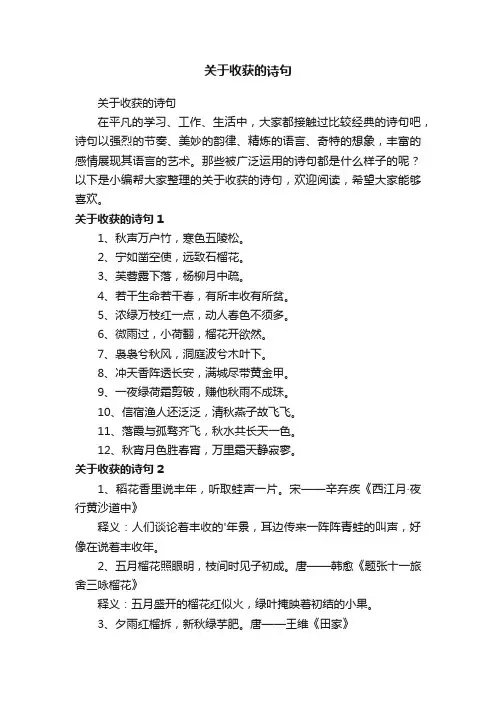 关于收获的诗句

关于收获的诗句

在平凡的学习、工作、生活中，大家都接触过比较经典的诗句吧，诗句以强烈的节奏、美妙的韵律、精炼的语言、奇特的想象，丰富的感情展现其语言的艺术。那些被广泛运用的诗句都是什么样子的呢？以下是小编帮大家整理的关于收获的诗句，欢迎阅读，希望大家能够喜欢。

关于收获的诗句 1

1、秋声万户竹，寒色五陵松。

2、宁如凿空使，远致石榴花。

3、芙蓉露下落，杨柳月中疏。

4、若干生命若干春，有所丰收有所贫。

5、浓绿万枝红一点，动人春色不须多。

6、微雨过，小荷翻，榴花开欲然。

7、袅袅兮秋风，洞庭波兮木叶下。

8、冲天香阵透长安，满城尽带黄金甲。

9、一夜绿荷霜剪破，赚他秋雨不成珠。

10、信宿渔人还泛泛，清秋燕子故飞飞。

11、落霞与孤鹜齐飞，秋水共长天一色。

12、秋宵月色胜春宵，万里霜天静寂寥。

关于收获的诗句 2

1、稻花香里说丰年，听取蛙声一片。宋——辛弃疾《西江月·夜行黄沙道中》

释义：人们谈论着丰收的'年景，耳边传来一阵阵青蛙的叫声，好像在说着丰收年。

2、五月榴花照眼明，枝间时见子初成。唐——韩愈《题张十一旅舍三咏榴花》

释义：五月盛开的榴花红似火，绿叶掩映着初结的小果。

3、夕雨红榴拆，新秋绿芋肥。唐——王维《田家》